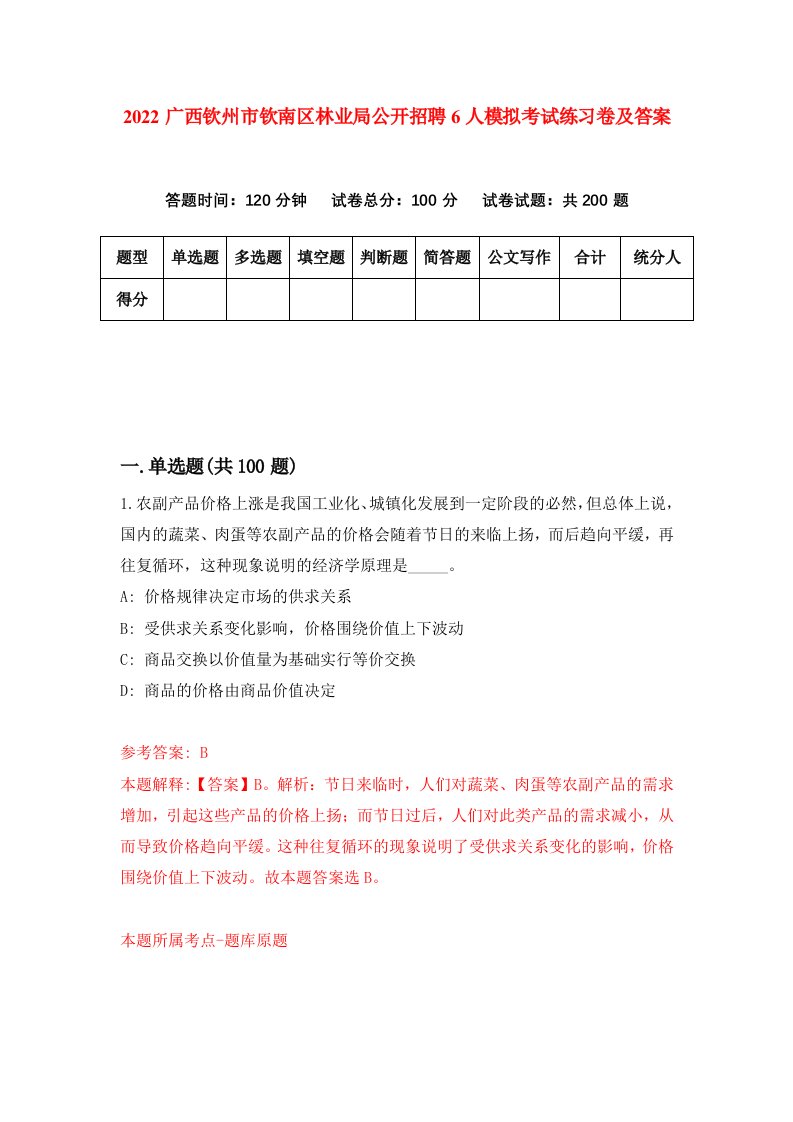 2022 广西钦州市钦南区林业局公开招聘 6 人模拟考试练习卷及答案

答题时间：120 分钟　试卷总分：100 分　试卷试题：共 200 题

| 题型 | 单选题 | 多选题 | 填空题 | 判断题 | 简答题 | 公文写作 | 合计 | 统分人 |
|---|---|---|---|---|---|---|---|---|
| 得分 | | | | | | | | |

一.单选题(共 100 题)

1.农副产品价格上涨是我国工业化、城镇化发展到一定阶段的必然，但总体上说，国内的蔬菜、肉蛋等农副产品的价格会随着节日的来临上扬，而后趋向平缓，再往复循环，这种现象说明的经济学原理是_____。

A: 价格规律决定市场的供求关系

B: 受供求关系变化影响，价格围绕价值上下波动

C: 商品交换以价值量为基础实行等价交换

D: 商品的价格由商品价值决定

参考答案: B

本题解释:【答案】B。解析：节日来临时，人们对蔬菜、肉蛋等农副产品的需求增加，引起这些产品的价格上扬；而节日过后，人们对此类产品的需求减小，从而导致价格趋向平缓。这种往复循环的现象说明了受供求关系变化的影响，价格围绕价值上下波动。故本题答案选 B。

本题所属考点-题库原题